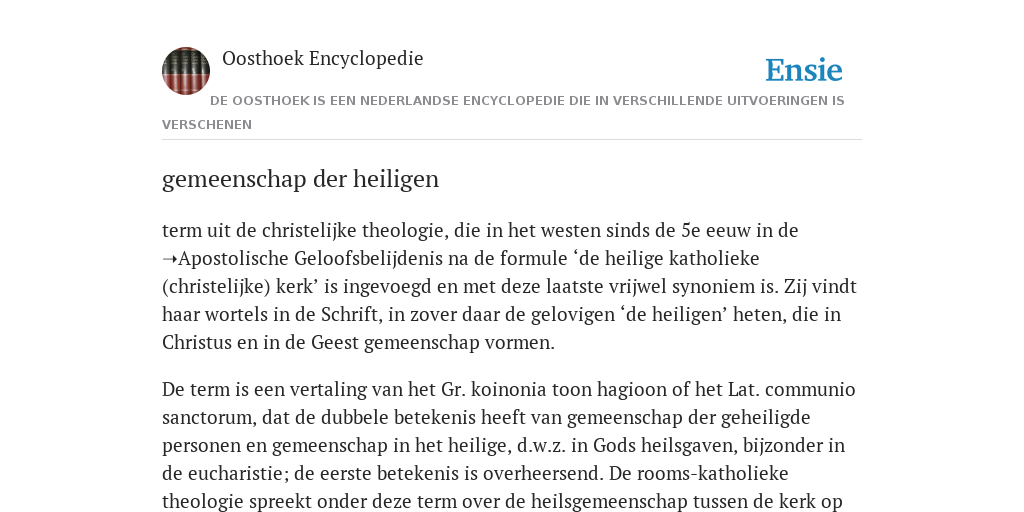 Oosthoek Encyclopedie

Ensie

DE OOSTHOEK IS EEN NEDERLANDSE ENCYCLOPEDIE DIE IN VERSCHILLENDE UITVOERINGEN IS VERSCHENEN

gemeenschap der heiligen

term uit de christelijke theologie, die in het westen sinds de 5e eeuw in de ➝Apostolische Geloofsbelijdenis na de formule ‘de heilige katholieke (christelijke) kerk’ is ingevoegd en met deze laatste vrijwel synoniem is. Zij vindt haar wortels in de Schrift, in zover daar de gelovigen ‘de heiligen’ heten, die in Christus en in de Geest gemeenschap vormen.

De term is een vertaling van het Gr. koinonia toon hagioon of het Lat. communio sanctorum, dat de dubbele betekenis heeft van gemeenschap der geheiligde personen en gemeenschap in het heilige, d.w.z. in Gods heilsgaven, bijzonder in de eucharistie; de eerste betekenis is overheersend. De rooms-katholieke theologie spreekt onder deze term over de heilsgemeenschap tussen de kerk op